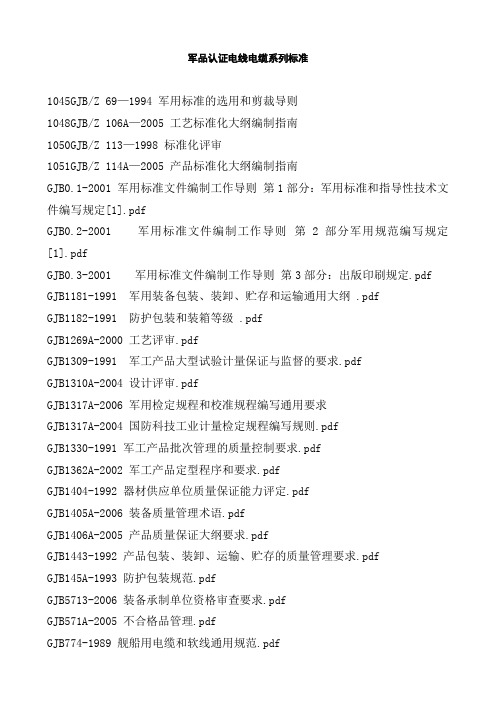 军品认证电线电缆系列标准

1045GJB/Z 69—1994 军用标准的选用和剪裁导则

1048GJB/Z 106A—2005 工艺标准化大纲编制指南

1050GJB/Z 113—1998 标准化评审

1051GJB/Z 114A—2005 产品标准化大纲编制指南

GJB0.1-2001 军用标准文件编制工作导则 第 1 部分：军用标准和指导性技术文件编写规定[1].pdf

GJB0.2-2001 军用标准文件编制工作导则 第 2 部分军用规范编写规定[1].pdf

GJB0.3-2001 军用标准文件编制工作导则 第 3 部分：出版印刷规定.pdf

GJB1181-1991 军用装备包装、装卸、贮存和运输通用大纲 .pdf

GJB1182-1991 防护包装和装箱等级 .pdf

GJB1269A-2000 工艺评审.pdf

GJB1309-1991 军工产品大型试验计量保证与监督的要求.pdf

GJB1310A-2004 设计评审.pdf

GJB1317A-2006 军用检定规程和校准规程编写通用要求

GJB1317A-2004 国防科技工业计量检定规程编写规则.pdf

GJB1330-1991 军工产品批次管理的质量控制要求.pdf

GJB1362A-2002 军工产品定型程序和要求.pdf

GJB1404-1992 器材供应单位质量保证能力评定.pdf

GJB1405A-2006 装备质量管理术语.pdf

GJB1406A-2005 产品质量保证大纲要求.pdf

GJB1443-1992 产品包装、装卸、运输、贮存的质量管理要求.pdf

GJB145A-1993 防护包装规范.pdf

GJB5713-2006 装备承制单位资格审查要求.pdf

GJB571A-2005 不合格品管理.pdf

GJB774-1989 舰船用电缆和软线通用规范.pdf